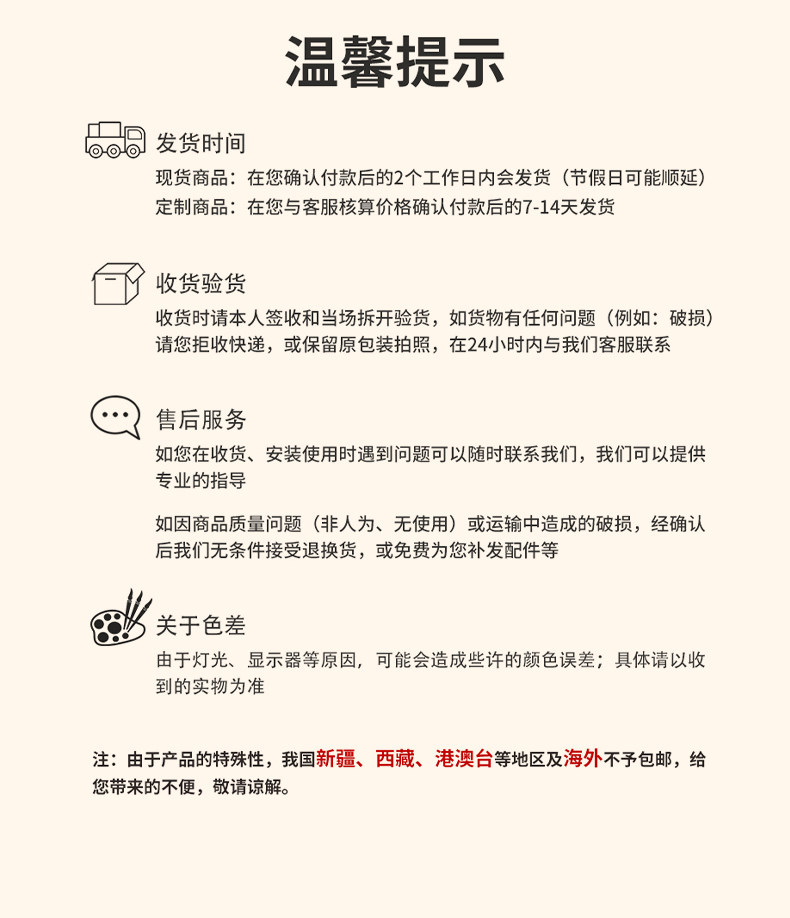 温馨提示

发货时间
现货商品：在您确认付款后的2个工作日内会发货（节假日可能顺延）
定制商品：在您与客服核算价格确认付款后的7-14天发货

收货验货
收货时请本人签收和当场拆开验货，如货物有任何问题（例如：破损）请您拒收快递，或保留原包装拍照，在24小时内与我们客服联系

售后服务
如您在收货、安装使用时遇到问题可以随时联系我们，我们可以提供专业的指导

如因商品质量问题（非人为、无使用）或运输中造成的破损，经确认后我们无条件接受退换货，或免费为您补发配件等

关于色差
由于灯光、显示器等原因，可能会造成些许的颜色误差；具体请以收到的实物为准

注：由于产品的特殊性，我国新疆、西藏、港澳台等地区及海外不予包邮，给您带来的不便，敬请谅解。